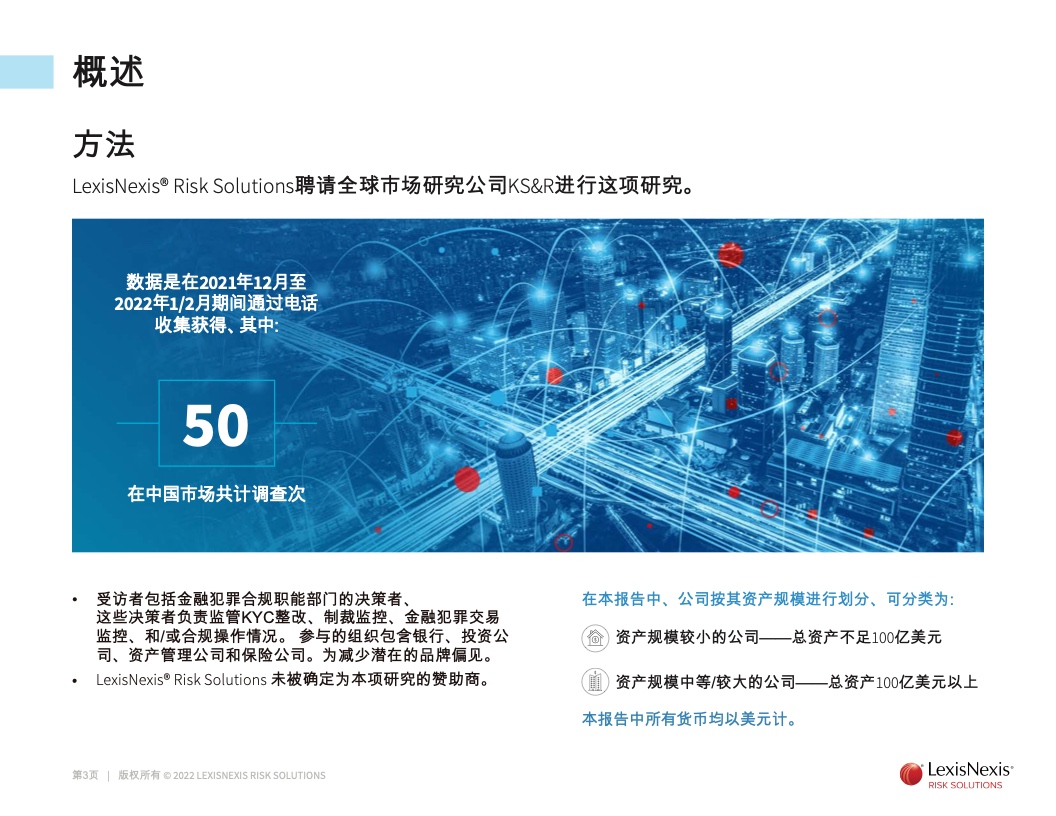 概述

方法

LexisNexis® Risk Solutions聘请全球市场研究公司KS&R进行这项研究。

数据是在2021年12月至2022年1/2月期间通过电话收集获得、其中:

50

在中国市场共计调查次

• 受访者包括金融犯罪合规职能部门的决策者、这些决策者负责监管KYC整改、制裁监控、金融犯罪交易监控、和/或合规操作情况。 参与的组织包含银行、投资公司、资产管理公司和保险公司。为减少潜在的品牌偏见。

• LexisNexis® Risk Solutions 未被确定为本项研究的赞助商。

在本报告中、公司按其资产规模进行划分、可分类为:

资产规模较小的公司——总资产不足100亿美元

资产规模中等/较大的公司——总资产100亿美元以上

本报告中所有货币均以美元计。

第3页 | 版权所有 © 2022 LEXISNEXIS RISK SOLUTIONS

LexisNexis® RISK SOLUTIONS